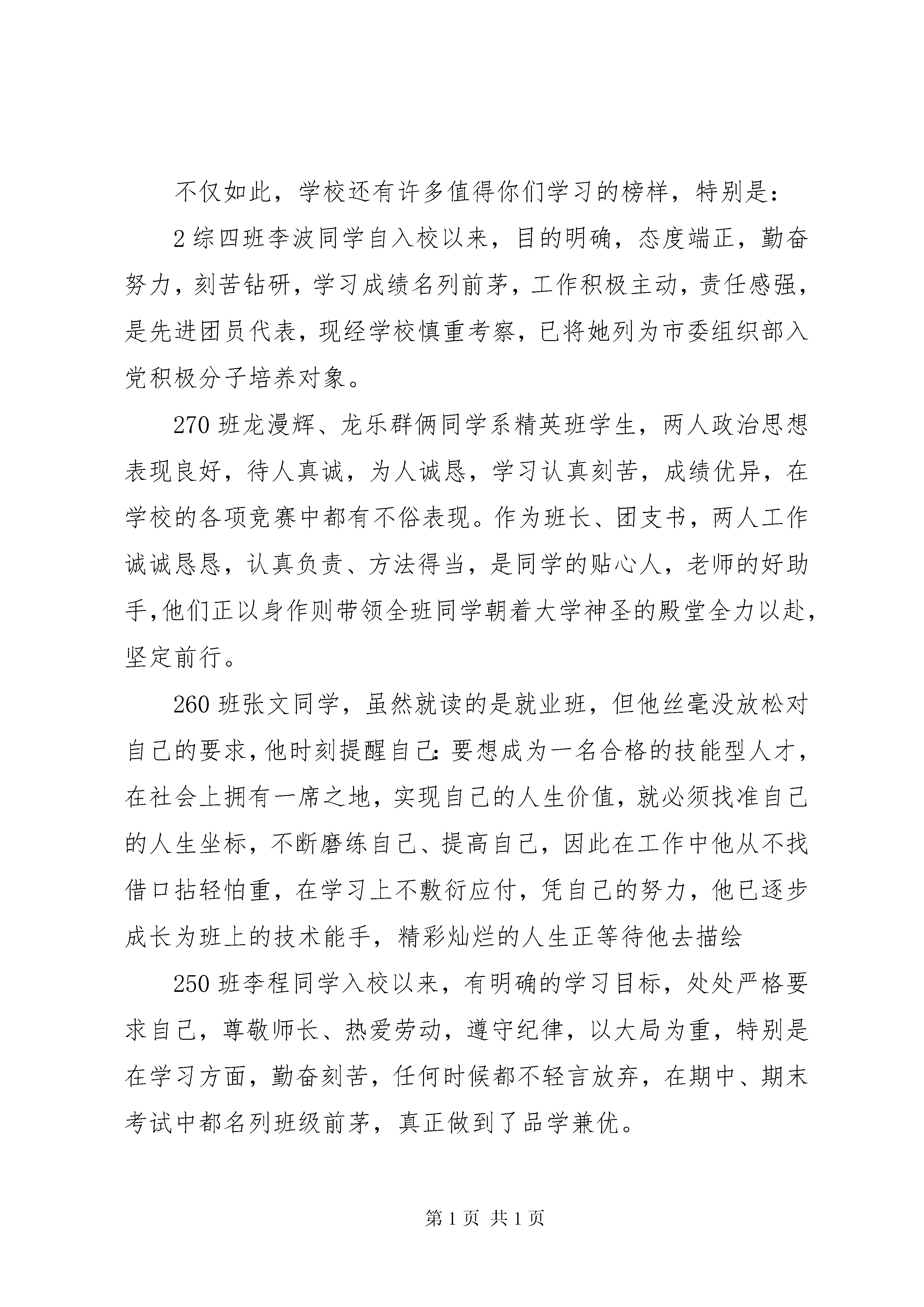 不仅如此，学校还有许多值得你们学习的榜样，特别是：

2综四班李波同学自入校以来，目的明确，态度端正，勤奋努力，刻苦钻研，学习成绩名列前茅，工作积极主动，责任感强，是先进团员代表，现经学校慎重考察，已将她列为市委组织部入党积极分子培养对象。

270班龙漫辉、龙乐群俩同学系精英班学生，两人政治思想表现良好，待人真诚，为人诚恳，学习认真刻苦，成绩优异，在学校的各项竞赛中都有不俗表现。作为班长、团支书，两人工作诚诚恳恳，认真负责、方法得当，是同学的贴心人，老师的好助手,他们正以身作则带领全班同学朝着大学神圣的殿堂全力以赴，坚定前行。

260班张文同学，虽然就读的是就业班，但他丝毫没放松对自己的要求,他时刻提醒自己:要想成为一名合格的技能型人才，在社会上拥有一席之地，实现自己的人生价值，就必须找准自己的人生坐标，不断磨练自己、提高自己，因此在工作中他从不找借口拈轻怕重，在学习上不敷衍应付，凭自己的努力，他已逐步成长为班上的技术能手，精彩灿烂的人生正等待他去描绘

250班李程同学入校以来，有明确的学习目标，处处严格要求自己，尊敬师长、热爱劳动，遵守纪律，以大局为重，特别是在学习方面，勤奋刻苦，任何时候都不轻言放弃，在期中、期末考试中都名列班级前茅，真正做到了品学兼优。

第1页 共1页